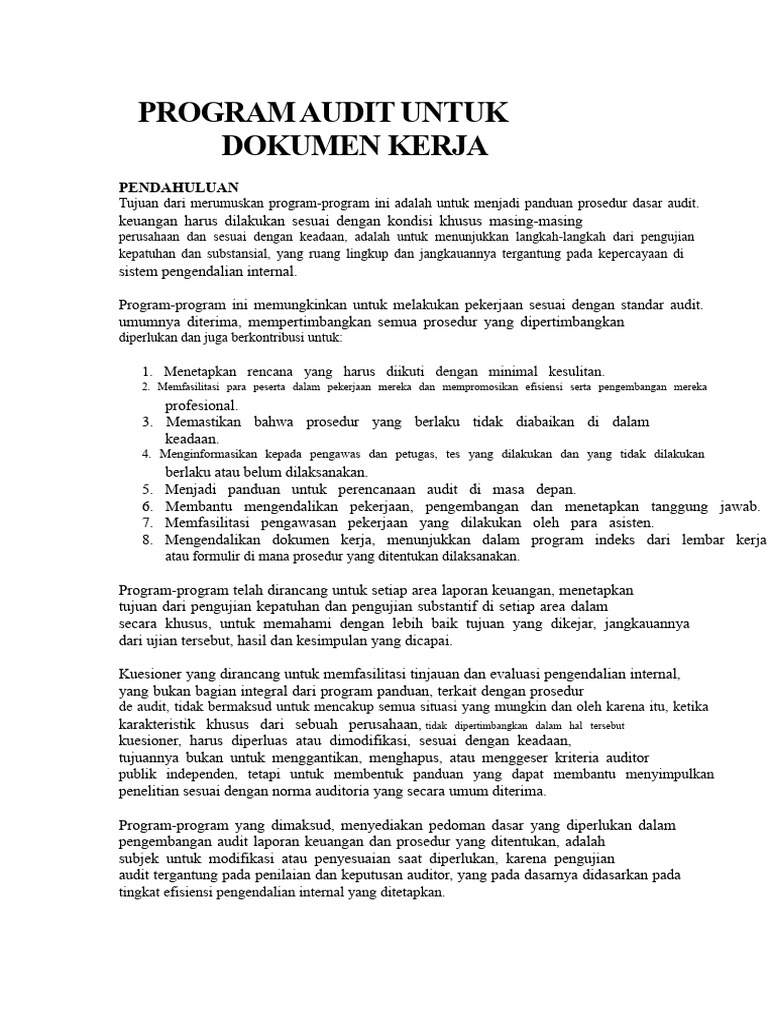 PROGRAM AUDIT UNTUK
DOKUMEN KERJA

PENDAHULUAN
Tujuan dari merumuskan program-program ini adalah untuk menjadi panduan prosedur dasar audit. keuangan harus dilakukan sesuai dengan kondisi khusus masing-masing perusahaan dan sesuai dengan keadaan, adalah untuk menunjukkan langkah-langkah dari pengujian kepatuhan dan substansial, yang ruang lingkup dan jangkauannya tergantung pada kepercayaan di sistem pengendalian internal.

Program-program ini memungkinkan untuk melakukan pekerjaan sesuai dengan standar audit. umumnya diterima, mempertimbangkan semua prosedur yang dipertimbangkan diperlukan dan juga berkontribusi untuk:

1. Menetapkan rencana yang harus diikuti dengan minimal kesulitan.
2. Memfasilitasi para peserta dalam pekerjaan mereka dan mempromosikan efisiensi serta pengembangan mereka profesional.
3. Memastikan bahwa prosedur yang berlaku tidak diabaikan di dalam keadaan.
4. Menginformasikan kepada pengawas dan petugas, tes yang dilakukan dan yang tidak dilakukan berlaku atau belum dilaksanakan.
5. Menjadi panduan untuk perencanaan audit di masa depan.
6. Membantu mengendalikan pekerjaan, pengembangan dan menetapkan tanggung jawab.
7. Memfasilitasi pengawasan pekerjaan yang dilakukan oleh para asisten.
8. Mengendalikan dokumen kerja, menunjukkan dalam program indeks dari lembar kerja atau formulir di mana prosedur yang ditentukan dilaksanakan.

Program-program telah dirancang untuk setiap area laporan keuangan, menetapkan tujuan dari pengujian kepatuhan dan pengujian substantif di setiap area dalam secara khusus, untuk memahami dengan lebih baik tujuan yang dikejar, jangkauannya dari ujian tersebut, hasil dan kesimpulan yang dicapai.

Kuesioner yang dirancang untuk memfasilitasi tinjauan dan evaluasi pengendalian internal, yang bukan bagian integral dari program panduan, terkait dengan prosedur de audit, tidak bermaksud untuk mencakup semua situasi yang mungkin dan oleh karena itu, ketika karakteristik khusus dari sebuah perusahaan, tidak dipertimbangkan dalam hal tersebut kuesioner, harus diperluas atau dimodifikasi, sesuai dengan keadaan, tujuannya bukan untuk menggantikan, menghapus, atau menggeser kriteria auditor publik independen, tetapi untuk membentuk panduan yang dapat membantu menyimpulkan penelitian sesuai dengan norma auditoria yang secara umum diterima.

Program-program yang dimaksud, menyediakan pedoman dasar yang diperlukan dalam pengembangan audit laporan keuangan dan prosedur yang ditentukan, adalah subjek untuk modifikasi atau penyesuaian saat diperlukan, karena pengujian audit tergantung pada penilaian dan keputusan auditor, yang pada dasarnya didasarkan pada tingkat efisiensi pengendalian internal yang ditetapkan.